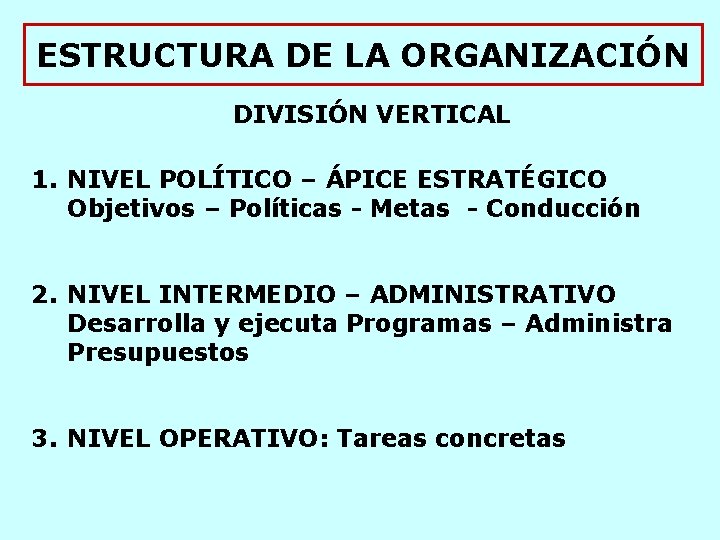 ESTRUCTURA DE LA ORGANIZACIÓN

DIVISIÓN VERTICAL

1. NIVEL POLÍTICO – ÁPICE ESTRATÉGICO
Objetivos – Políticas - Metas - Conducción

2. NIVEL INTERMEDIO – ADMINISTRATIVO
Desarrolla y ejecuta Programas – Administra Presupuestos

3. NIVEL OPERATIVO: Tareas concretas